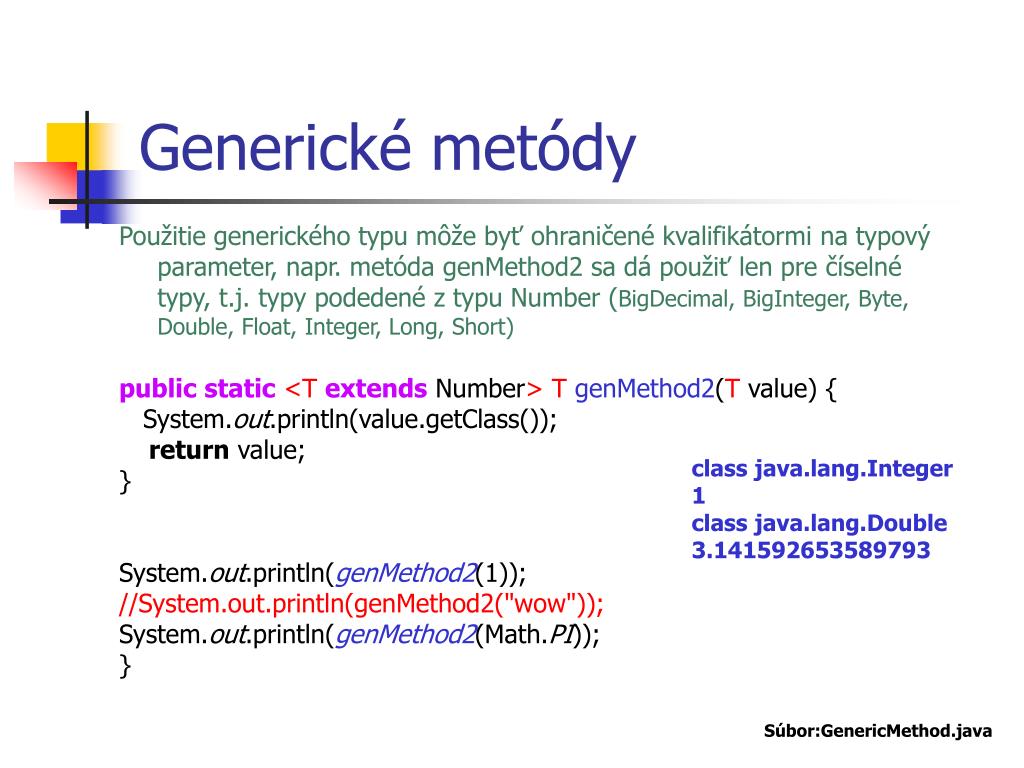 Generické metódy

Použitie generického typu môže byť ohraničené kvalifikátormi na typový parameter, napr. metóda genMethod2 sa dá použiť len pre číselné typy, t.j. typy podedené z typu Number (BigDecimal, BigInteger, Byte, Double, Float, Integer, Long, Short)

public static <T extends Number> T genMethod2(T value) {
System.out.println(value.getClass());
return value;
}

class java.lang.Integer
1
class java.lang.Double
3.141592653589793

System.out.println(genMethod2(1));
//System.out.println(genMethod2("wow"));
System.out.println(genMethod2(Math.PI));
}

Súbor:GenericMethod.java